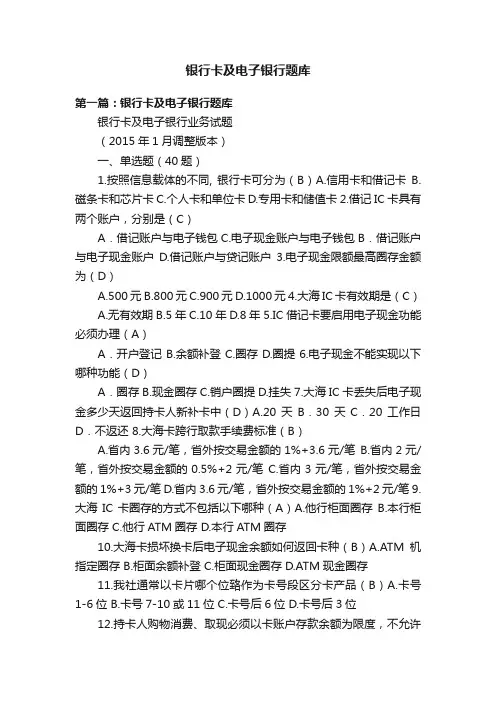 银行卡及电子银行题库

第一篇：银行卡及电子银行题库

银行卡及电子银行业务试题

（2015 年 1 月调整版本）

一、单选题（40 题）

1.按照信息载体的不同, 银行卡可分为（B）A.信用卡和借记卡 B.磁条卡和芯片卡 C.个人卡和单位卡 D.专用卡和储值卡 2.借记 IC 卡具有两个账户，分别是（C）

A．借记账户与电子钱包 C.电子现金账户与电子钱包 B．借记账户与电子现金账户 D.借记账户与贷记账户 3.电子现金限额最高圈存金额为（D）

A.500 元 B.800 元 C.900 元 D.1000 元 4.大海 IC 卡有效期是（C）

A.无有效期 B.5 年 C.10 年 D.8 年 5.IC 借记卡要启用电子现金功能必须办理（A）

A．开户登记 B.余额补登 C.圈存 D.圈提 6.电子现金不能实现以下哪种功能（D）

A．圈存 B.现金圈存 C.销户圈提 D.挂失 7.大海 IC 卡丢失后电子现金多少天返回持卡人新补卡中（D）A.20 天 B．30 天 C．20 工作日 D．不返还 8.大海卡跨行取款手续费标准（B）

A.省内 3.6 元/笔，省外按交易金额的 1%+3.6 元/笔 B.省内 2 元/笔，省外按交易金额的 0.5%+2 元/笔 C.省内 3 元/笔，省外按交易金额的 1%+3 元/笔 D.省内 3.6 元/笔，省外按交易金额的 1%+2 元/笔 9.大海 IC 卡圈存的方式不包括以下哪种（A）A.他行柜面圈存 B.本行柜面圈存 C.他行 ATM 圈存 D.本行 ATM 圈存

10.大海卡损坏换卡后电子现金余额如何返回卡种（B）A.ATM 机指定圈存 B.柜面余额补登 C.柜面现金圈存 D.ATM 现金圈存

11.我社通常以卡片哪个位臵作为卡号段区分卡产品（B）A.卡号 1-6 位 B.卡号 7-10 或 11 位 C.卡号后 6 位 D.卡号后 3 位

12.持卡人购物消费、取现必须以卡账户存款余额为限度，不允许